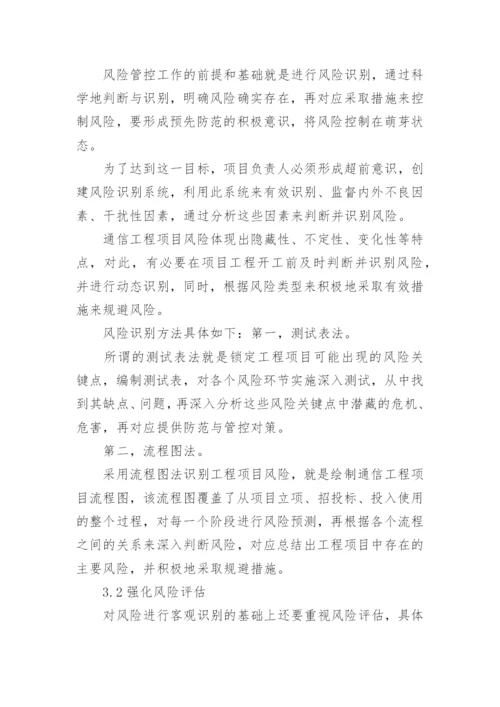 风险管控工作的前提和基础就是进行风险识别，通过科学地判断与识别，明确风险确实存在，再对应采取措施来控制风险，要形成预先防范的积极意识，将风险控制在萌芽状态。

为了达到这一目标，项目负责人必须形成超前意识，创建风险识别系统，利用此系统来有效识别、监督内外不良因素、干扰性因素，通过分析这些因素来判断并识别风险。

通信工程项目风险体现出隐藏性、不定性、变化性等特点，对此，有必要在项目工程开工前及时判断并识别风险，并进行动态识别，同时，根据风险类型来积极地采取有效措施来规避风险。

风险识别方法具体如下：第一，测试表法。

所谓的测试表法就是锁定工程项目可能出现的风险关键点，编制测试表，对各个风险环节实施深入测试，从中找到其缺点、问题，再深入分析这些风险关键点中潜藏的危机、危害，再对应提供防范与管控对策。

第二，流程图法。

采用流程图法识别工程项目风险，就是绘制通信工程项目流程图，该流程图覆盖了从项目立项、招投标、投入使用的整个过程，对每一个阶段进行风险预测，再根据各个流程之间的关系来深入判断风险，对应总结出工程项目中存在的主要风险，并积极地采取规避措施。

3.2 强化风险评估

对风险进行客观识别的基础上还要重视风险评估，具体